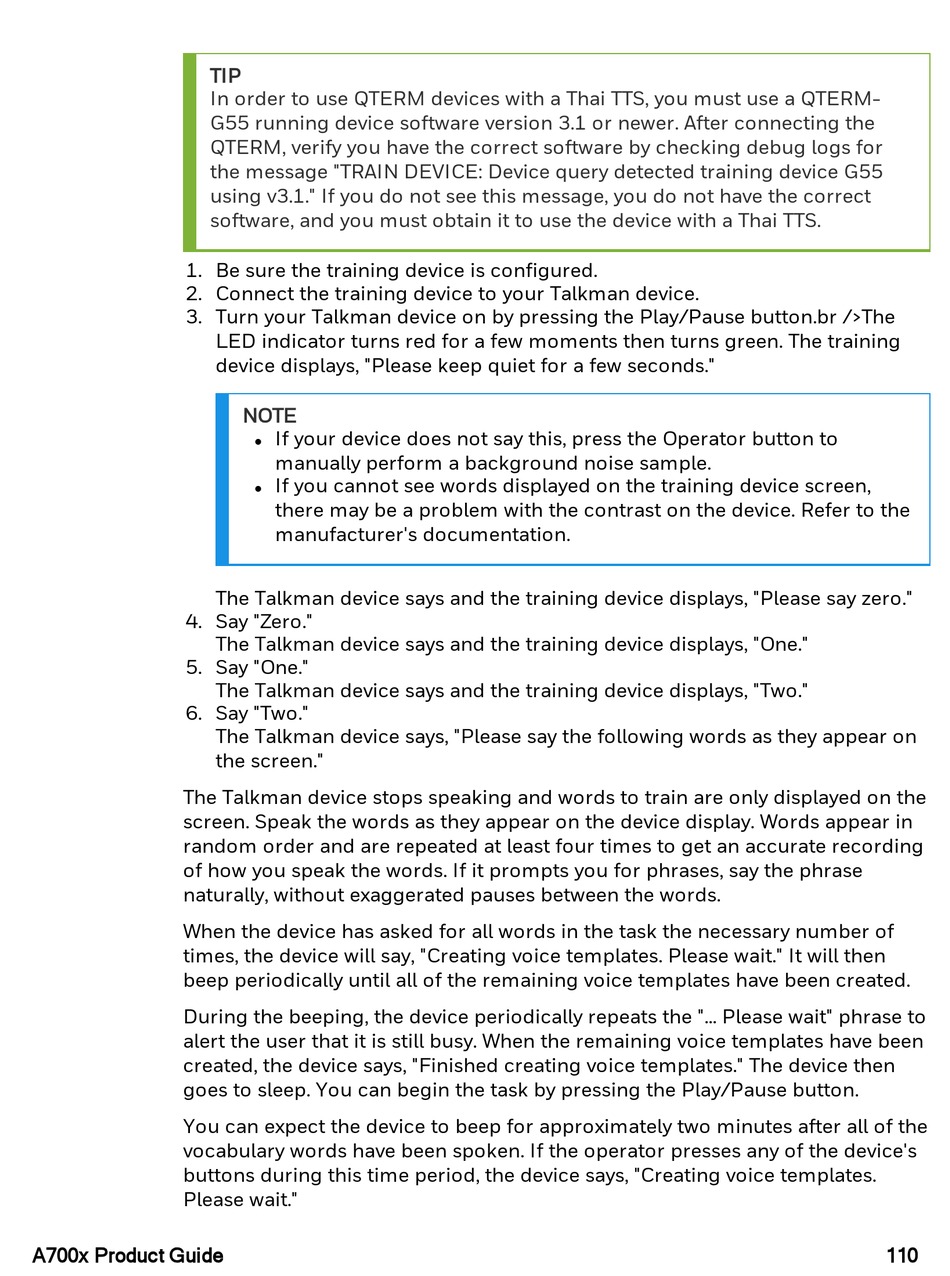 TIP
In order to use QTERM devices with a Thai TTS, you must use a QTERM-G55 running device software version 3.1 or newer. After connecting the QTERM, verify you have the correct software by checking debug logs for the message "TRAIN DEVICE: Device query detected training device G55 using v3.1." If you do not see this message, you do not have the correct software, and you must obtain it to use the device with a Thai TTS.

1. Be sure the training device is configured.
2. Connect the training device to your Talkman device.
3. Turn your Talkman device on by pressing the Play/Pause button.br />The LED indicator turns red for a few moments then turns green. The training device displays, "Please keep quiet for a few seconds."

NOTE
• If your device does not say this, press the Operator button to manually perform a background noise sample.
• If you cannot see words displayed on the training device screen, there may be a problem with the contrast on the device. Refer to the manufacturer's documentation.

The Talkman device says and the training device displays, "Please say zero."
4. Say "Zero."
The Talkman device says and the training device displays, "One."
5. Say "One."
The Talkman device says and the training device displays, "Two."
6. Say "Two."
The Talkman device says, "Please say the following words as they appear on the screen."

The Talkman device stops speaking and words to train are only displayed on the screen. Speak the words as they appear on the device display. Words appear in random order and are repeated at least four times to get an accurate recording of how you speak the words. If it prompts you for phrases, say the phrase naturally, without exaggerated pauses between the words.

When the device has asked for all words in the task the necessary number of times, the device will say, "Creating voice templates. Please wait." It will then beep periodically until all of the remaining voice templates have been created.

During the beeping, the device periodically repeats the "... Please wait" phrase to alert the user that it is still busy. When the remaining voice templates have been created, the device says, "Finished creating voice templates." The device then goes to sleep. You can begin the task by pressing the Play/Pause button.

You can expect the device to beep for approximately two minutes after all of the vocabulary words have been spoken. If the operator presses any of the device's buttons during this time period, the device says, "Creating voice templates. Please wait."

A700x Product Guide 110